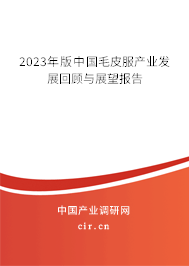 2023年版中国毛皮服产业发展回顾与展望报告

中国产业调研网
cir.cn